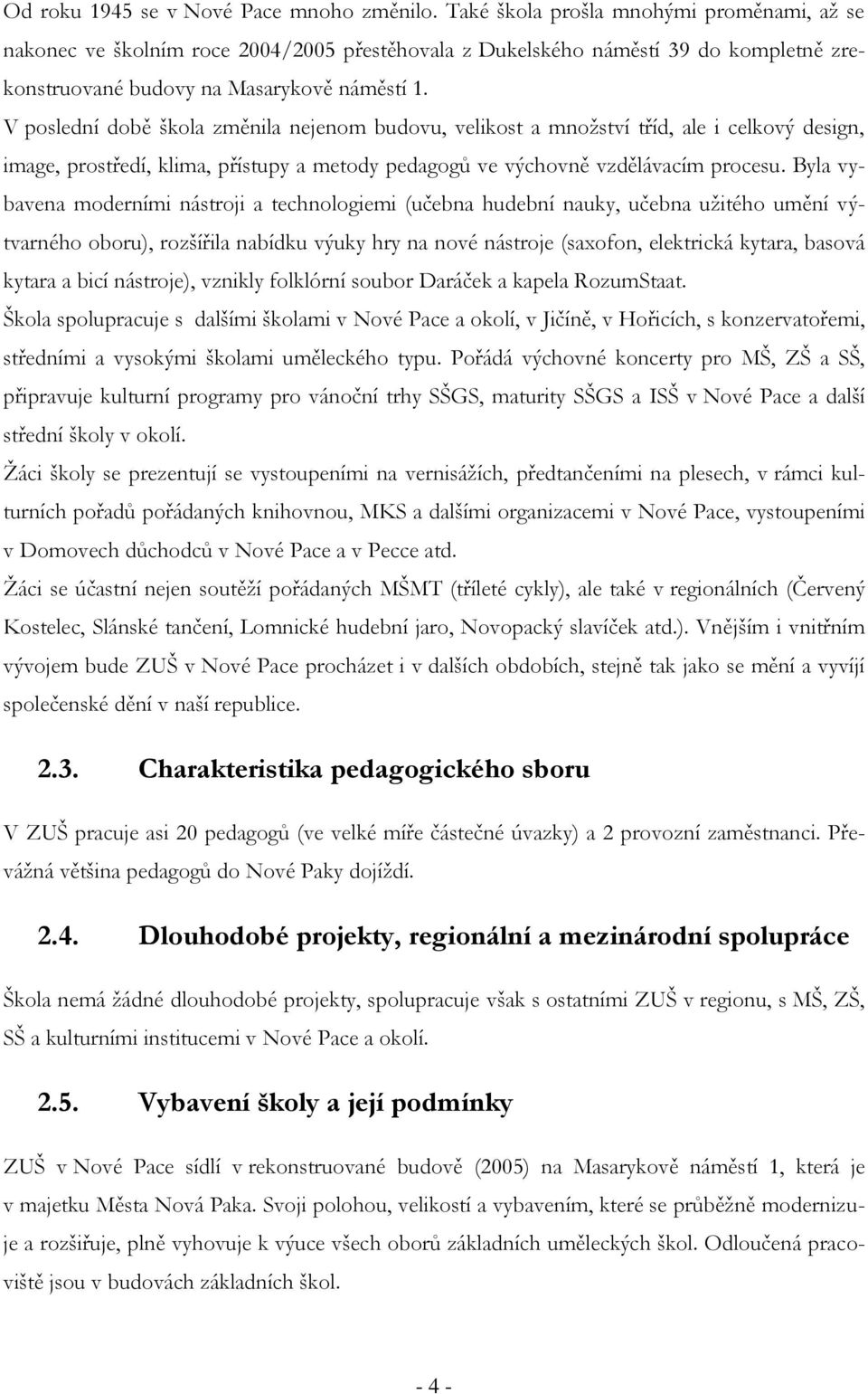 Od roku 1945 se v Nové Pace mnoho změnilo. Také škola prošla mnohými proměnami, až se nakonec ve školním roce 2004/2005 přestěhovala z Dukelského náměstí 39 do kompletně zrekonstruované budovy na Masarykově náměstí 1.

V poslední době škola změnila nejenom budovu, velikost a množství tříd, ale i celkový design, image, prostředí, klima, přístupy a metody pedagogů ve výchovně vzdělávacím procesu. Byla vybavena moderními nástroji a technologiemi (učebna hudební nauky, učebna užitého umění výtvarného oboru), rozšířila nabídku výuky hry na nové nástroje (saxofon, elektrická kytara, basová kytara a bicí nástroje), vznikly folklórní soubor Daráček a kapela RozumStaat.

Škola spolupracuje s dalšími školami v Nové Pace a okolí, v Jičíně, v Hořicích, s konzervatořemi, středními a vysokými školami uměleckého typu. Pořádá výchovné koncerty pro MŠ, ZŠ a SŠ, připravuje kulturní programy pro vánoční trhy SŠGS, maturity SŠGS a ISŠ v Nové Pace a další střední školy v okolí.

Žáci školy se prezentují se vystoupeními na vernisážích, předtančeními na plesech, v rámci kulturních pořadů pořádaných knihovnou, MKS a dalšími organizacemi v Nové Pace, vystoupeními v Domovech důchodců v Nové Pace a v Pecce atd.

Žáci se účastní nejen soutěží pořádaných MŠMT (tříleté cykly), ale také v regionálních (Červený Kostelec, Slánské tančení, Lomnické hudební jaro, Novopacký slavíček atd.). Vnějším i vnitřním vývojem bude ZUŠ v Nové Pace procházet i v dalších obdobích, stejně tak jako se mění a vyvíjí společenské dění v naší republice.

2.3. Charakteristika pedagogického sboru

V ZUŠ pracuje asi 20 pedagogů (ve velké míře částečné úvazky) a 2 provozní zaměstnanci. Převážná většina pedagogů do Nové Paky dojíždí.

2.4. Dlouhodobé projekty, regionální a mezinárodní spolupráce

Škola nemá žádné dlouhodobé projekty, spolupracuje však s ostatními ZUŠ v regionu, s MŠ, ZŠ, SŠ a kulturními institucemi v Nové Pace a okolí.

2.5. Vybavení školy a její podmínky

ZUŠ v Nové Pace sídlí v rekonstruované budově (2005) na Masarykově náměstí 1, která je v majetku Města Nová Paka. Svoji polohou, velikostí a vybavením, které se průběžně modernizuje a rozšiřuje, plně vyhovuje k výuce všech oborů základních uměleckých škol. Odloučená pracoviště jsou v budovách základních škol.

- 4 -